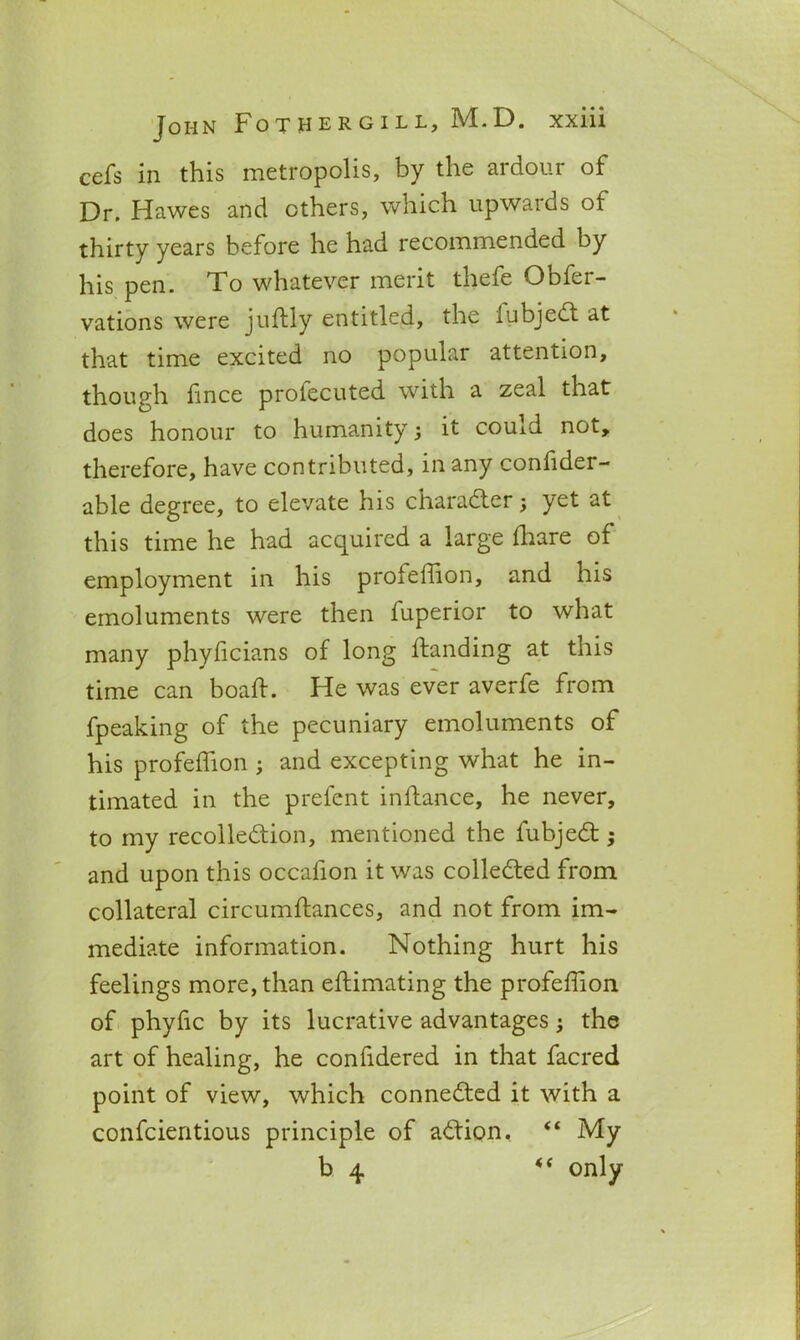 John Fothergill, M.D. xxiii

cefs in this metropolis, by the ardour of Dr. Hawes and others, which upwards of thirty years before he had recommended by his pen. To whatever merit thefe Obfervations were juftly entitled, the fubject at that time excited no popular attention, though fince profecuted with a zeal that does honour to humanity; it could not, therefore, have contributed, in any confiderable degree, to elevate his character; yet at this time he had acquired a large fhare of employment in his profeffion, and his emoluments were then fuperior to what many phyficians of long ftanding at this time can boaft. He was ever averfe from fpeaking of the pecuniary emoluments of his profeffion; and excepting what he intimated in the prefent inftance, he never, to my recollection, mentioned the fubject; and upon this occafion it was collected from collateral circumftances, and not from immediate information. Nothing hurt his feelings more, than eftimating the profeffion of phyfic by its lucrative advantages; the art of healing, he confidered in that facred point of view, which connected it with a confcientious principle of action. "My

b 4 "only